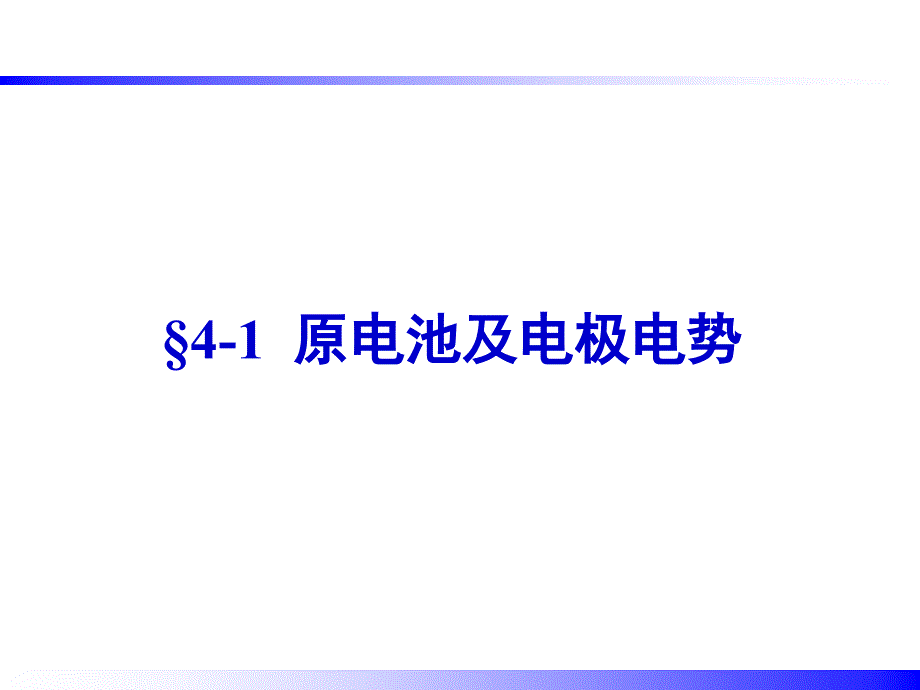 §4-1 原电池及电极电势